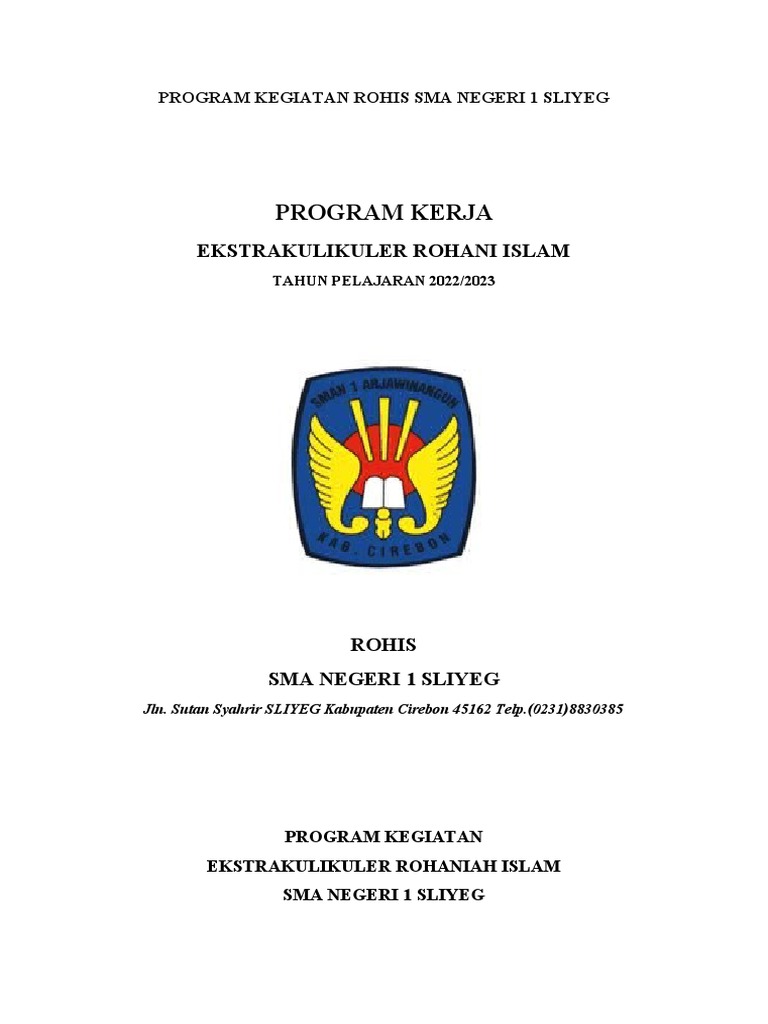 PROGRAM KEGIATAN ROHIS SMA NEGERI 1 SLIYEG

PROGRAM KERJA

EKSTRAKULIKULER ROHANI ISLAM

TAHUN PELAJARAN 2022/2023

SMAN 1 ARJAWINANGUN

KAB. CIREBON

ROHIS

SMA NEGERI 1 SLIYEG

Jln. Sutan Syahrir SLIYEG Kabupaten Cirebon 45162 Telp.(0231)8830385

PROGRAM KEGIATAN

EKSTRAKULIKULER ROHANIAH ISLAM

SMA NEGERI 1 SLIYEG